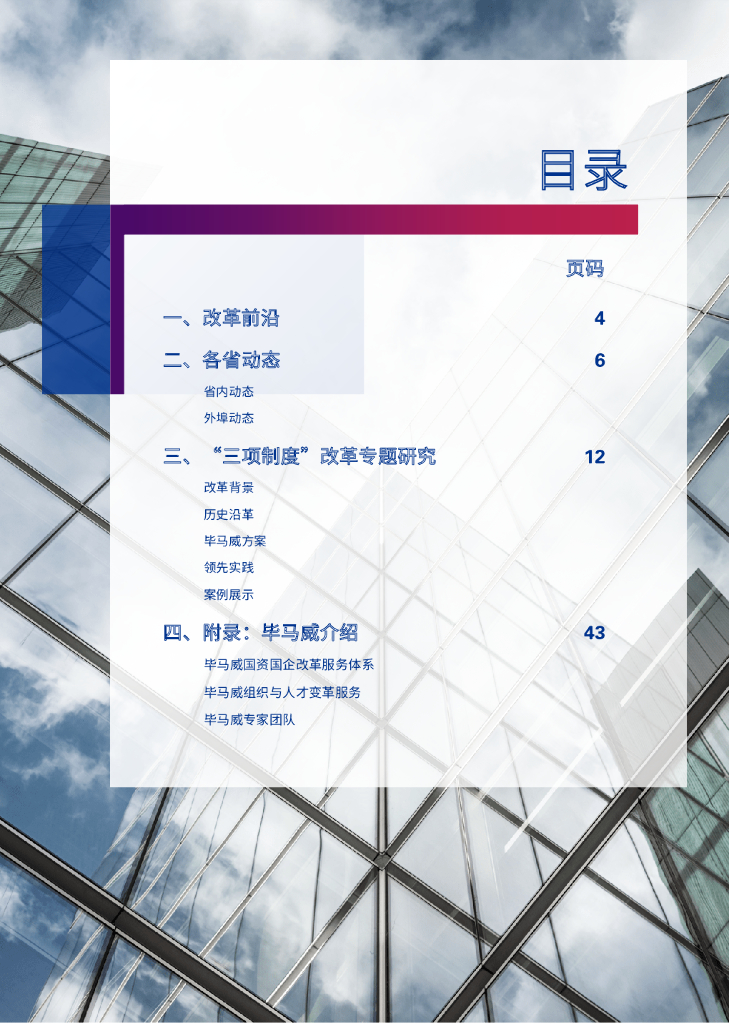 目录

页码

一、改革前沿 4

二、各省动态 6

省内动态

外埠动态

三、“三项制度”改革专题研究 12

改革背景

历史沿革

毕马威方案

领先实践

案例展示

四、附录：毕马威介绍 43

毕马威国资国企改革服务体系

毕马威组织与人才变革服务

毕马威专家团队